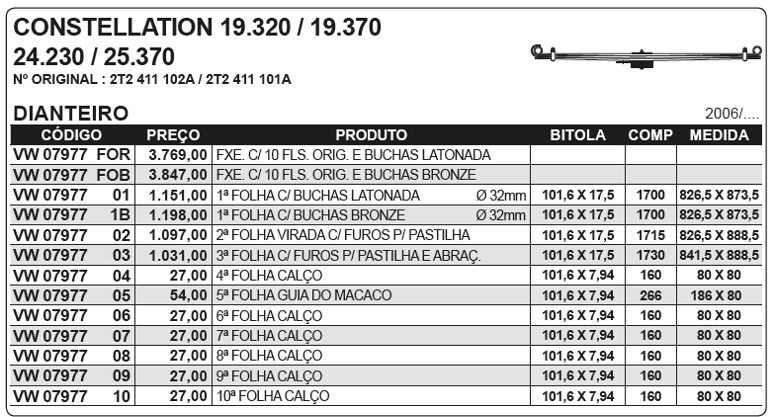 CONSTELLATION 19.320 / 19.370
24.230 / 25.370
Nº ORIGINAL : 2T2 411 102A / 2T2 411 101A

DIANTEIRO
2006/....

| CÓDIGO | PREÇO | PRODUTO | BITOLA | COMP | MEDIDA |
|---|---|---|---|---|---|
| VW 07977 FOR | 3.769,00 | FXE. C/ 10 FLS. ORIG. E BUCHAS LATONADA | | | |
| VW 07977 FOB | 3.847,00 | FXE. C/ 10 FLS. ORIG. E BUCHAS BRONZE | | | |
| VW 07977 01 | 1.151,00 | 1ª FOLHA C/ BUCHAS LATONADA Ø 32mm | 101,6 X 17,5 | 1700 | 826,5 X 873,5 |
| VW 07977 1B | 1.198,00 | 1ª FOLHA C/ BUCHAS BRONZE Ø 32mm | 101,6 X 17,5 | 1700 | 826,5 X 873,5 |
| VW 07977 02 | 1.097,00 | 2ª FOLHA VIRADA C/ FUROS P/ PASTILHA | 101,6 X 17,5 | 1715 | 826,5 X 888,5 |
| VW 07977 03 | 1.031,00 | 3ª FOLHA C/ FUROS P/ PASTILHA E ABRAÇ. | 101,6 X 17,5 | 1730 | 841,5 X 888,5 |
| VW 07977 04 | 27,00 | 4ª FOLHA CALÇO | 101,6 X 7,94 | 160 | 80 X 80 |
| VW 07977 05 | 54,00 | 5ª FOLHA GUIA DO MACACO | 101,6 X 7,94 | 266 | 186 X 80 |
| VW 07977 06 | 27,00 | 6ª FOLHA CALÇO | 101,6 X 7,94 | 160 | 80 X 80 |
| VW 07977 07 | 27,00 | 7ª FOLHA CALÇO | 101,6 X 7,94 | 160 | 80 X 80 |
| VW 07977 08 | 27,00 | 8ª FOLHA CALÇO | 101,6 X 7,94 | 160 | 80 X 80 |
| VW 07977 09 | 27,00 | 9ª FOLHA CALÇO | 101,6 X 7,94 | 160 | 80 X 80 |
| VW 07977 10 | 27,00 | 10ª FOLHA CALÇO | 101,6 X 7,94 | 160 | 80 X 80 |